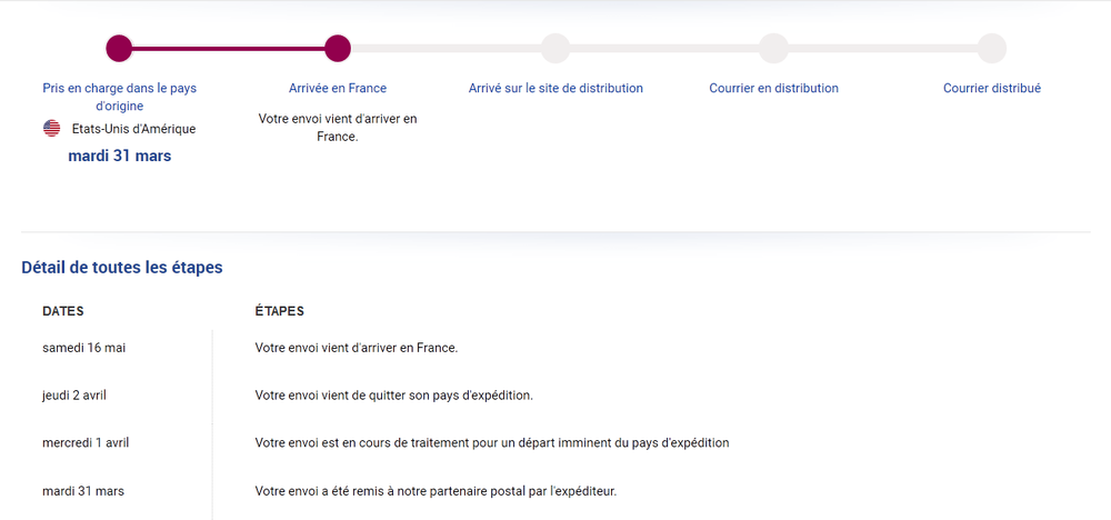 Pris en charge dans le pays d'origine

Etats-Unis d'Amérique

mardi 31 mars

Arrivée en France

Votre envoi vient d'arriver en France.

Arrivé sur le site de distribution

Courrier en distribution

Courrier distribué

Détail de toutes les étapes

| DATES | ÉTAPES |
|---|---|
| samedi 16 mai | Votre envoi vient d'arriver en France. |
| jeudi 2 avril | Votre envoi vient de quitter son pays d'expédition. |
| mercredi 1 avril | Votre envoi est en cours de traitement pour un départ imminent du pays d'expédition |
| mardi 31 mars | Votre envoi a été remis à notre partenaire postal par l'expéditeur. |